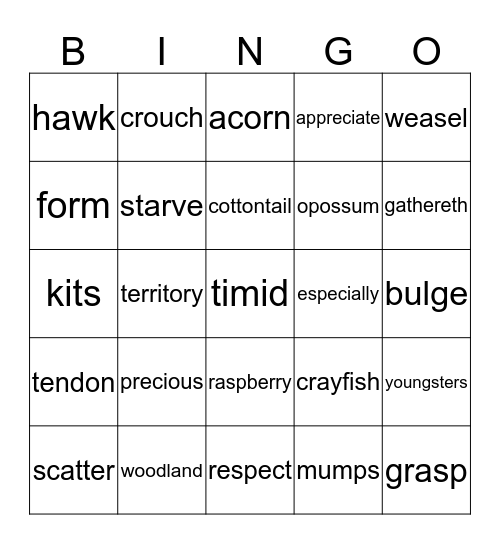 | B | I | N | G | O |
|---|---|---|---|---|
| hawk | crouch | acorn | appreciate | weasel |
| form | starve | cottontail | opossum | gathereth |
| kits | territory | timid | especially | bulge |
| tendon | precious | raspberry | crayfish | youngsters |
| scatter | woodland | respect | mumps | grasp |